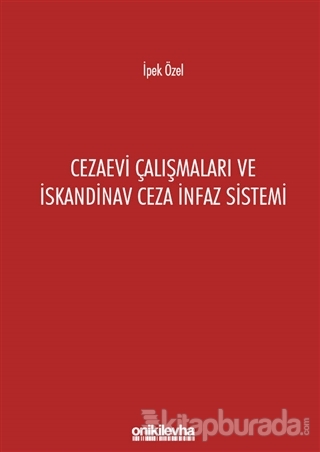 İpek Özel

CEZAEVİ ÇALIŞMALARI VE İSKANDİNAV CEZA İNFAZ SİSTEMİ

onikilevha

kitapburada.com